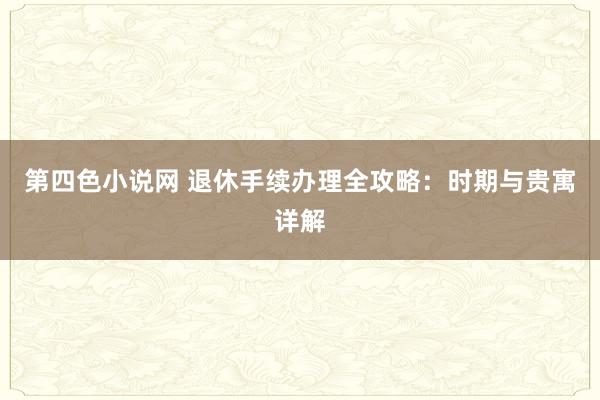 第四色小说网 退休手续办理全攻略：时期与贵寓详解